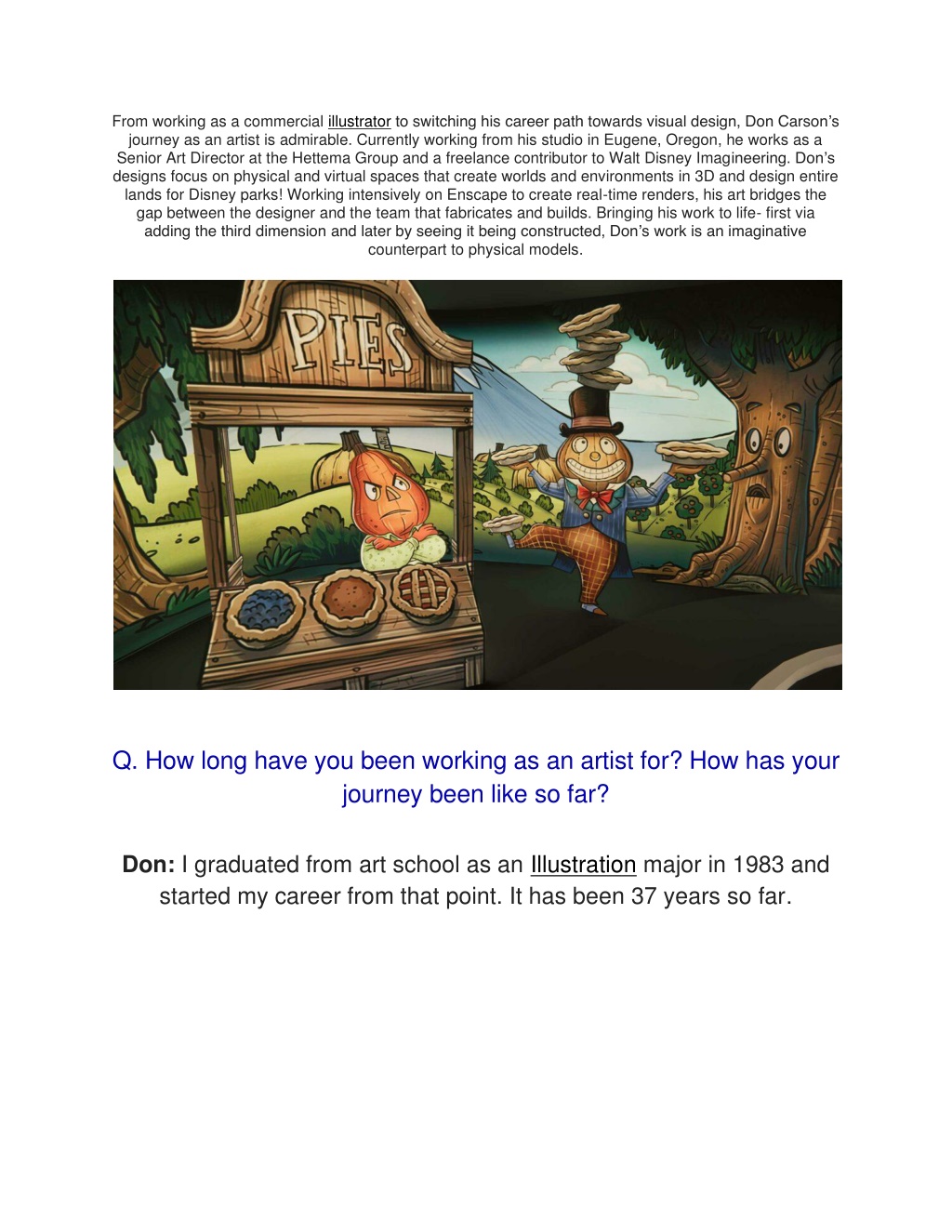 From working as a commercial illustrator to switching his career path towards visual design, Don Carson's journey as an artist is admirable. Currently working from his studio in Eugene, Oregon, he works as a Senior Art Director at the Hettema Group and a freelance contributor to Walt Disney Imagineering. Don's designs focus on physical and virtual spaces that create worlds and environments in 3D and design entire lands for Disney parks! Working intensively on Enscape to create real-time renders, his art bridges the gap between the designer and the team that fabricates and builds. Bringing his work to life- first via adding the third dimension and later by seeing it being constructed, Don's work is an imaginative counterpart to physical models.

PIES

Q. How long have you been working as an artist for? How has your journey been like so far?

**Don:** I graduated from art school as an Illustration major in 1983 and started my career from that point. It has been 37 years so far.